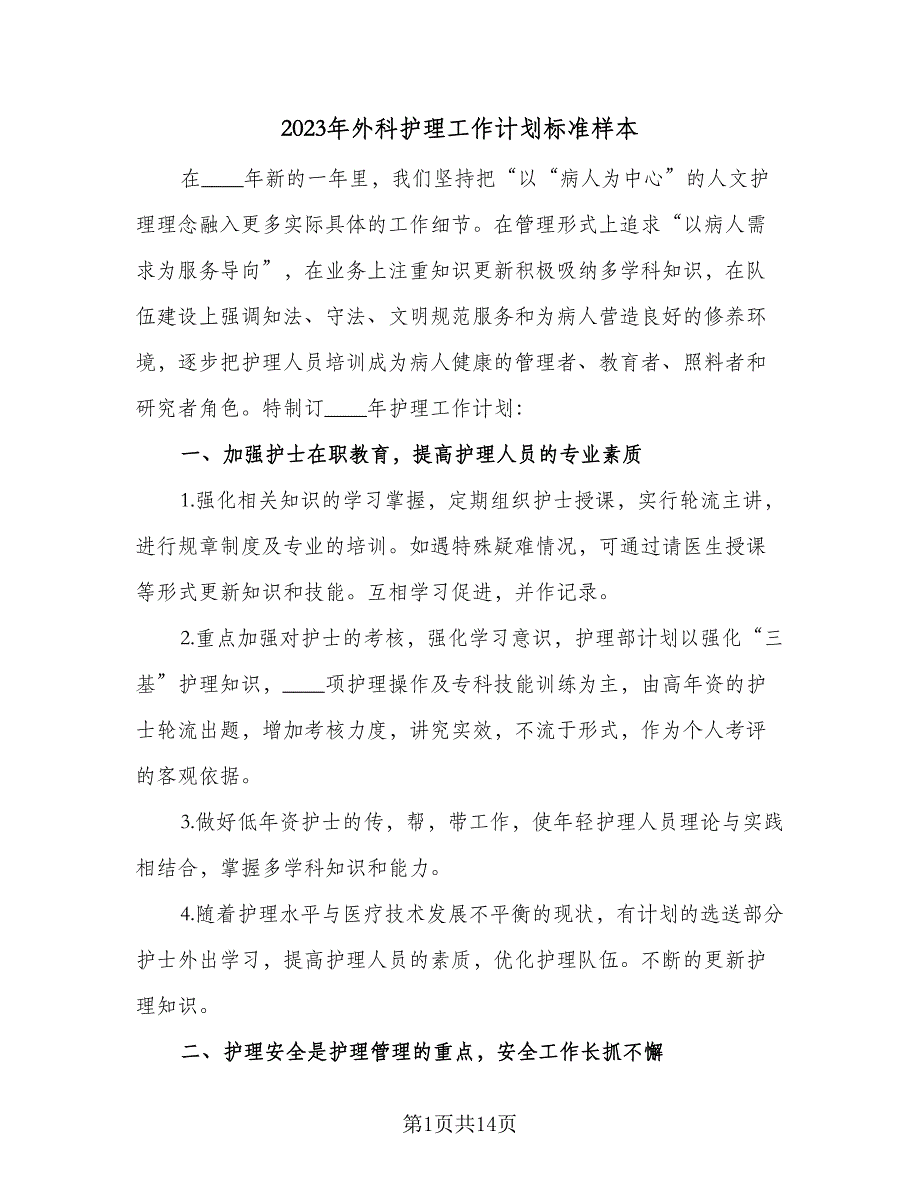 2023年外科护理工作计划标准样本

在____年新的一年里，我们坚持把“以“病人为中心”的人文护理理念融入更多实际具体的工作细节。在管理形式上追求“以病人需求为服务导向”，在业务上注重知识更新积极吸纳多学科知识，在队伍建设上强调知法、守法、文明规范服务和为病人营造良好的修养环境，逐步把护理人员培训成为病人健康的管理者、教育者、照料者和研究者角色。特制订____年护理工作计划：

一、加强护士在职教育，提高护理人员的专业素质

1.强化相关知识的学习掌握，定期组织护士授课，实行轮流主讲，进行规章制度及专业的培训。如遇特殊疑难情况，可通过请医生授课等形式更新知识和技能。互相学习促进，并作记录。

2.重点加强对护士的考核，强化学习意识，护理部计划以强化“三基”护理知识，____项护理操作及专科技能训练为主，由高年资的护士轮流出题，增加考核力度，讲究实效，不流于形式，作为个人考评的客观依据。

3.做好低年资护士的传，帮，带工作，使年轻护理人员理论与实践相结合，掌握多学科知识和能力。

4.随着护理水平与医疗技术发展不平衡的现状，有计划的选送部分护士外出学习，提高护理人员的素质，优化护理队伍。不断的更新护理知识。

二、护理安全是护理管理的重点，安全工作长抓不懈

第1页共14页